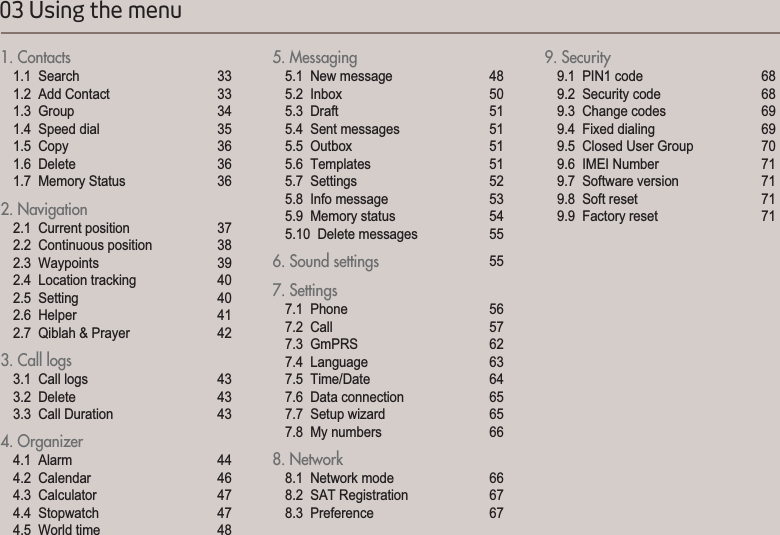 03 Using the menu

1. Contacts
1.1 Search 33
1.2 Add Contact 33
1.3 Group 34
1.4 Speed dial 35
1.5 Copy 36
1.6 Delete 36
1.7 Memory Status 36

2. Navigation
2.1 Current position 37
2.2 Continuous position 38
2.3 Waypoints 39
2.4 Location tracking 40
2.5 Setting 40
2.6 Helper 41
2.7 Qiblah & Prayer 42

3. Call logs
3.1 Call logs 43
3.2 Delete 43
3.3 Call Duration 43

4. Organizer
4.1 Alarm 44
4.2 Calendar 46
4.3 Calculator 47
4.4 Stopwatch 47
4.5 World time 48

5. Messaging
5.1 New message 48
5.2 Inbox 50
5.3 Draft 51
5.4 Sent messages 51
5.5 Outbox 51
5.6 Templates 51
5.7 Settings 52
5.8 Info message 53
5.9 Memory status 54
5.10 Delete messages 55

6. Sound settings 55

7. Settings
7.1 Phone 56
7.2 Call 57
7.3 GmPRS 62
7.4 Language 63
7.5 Time/Date 64
7.6 Data connection 65
7.7 Setup wizard 65
7.8 My numbers 66

8. Network
8.1 Network mode 66
8.2 SAT Registration 67
8.3 Preference 67

9. Security
9.1 PIN1 code 68
9.2 Security code 68
9.3 Change codes 69
9.4 Fixed dialing 69
9.5 Closed User Group 70
9.6 IMEI Number 71
9.7 Software version 71
9.8 Soft reset 71
9.9 Factory reset 71